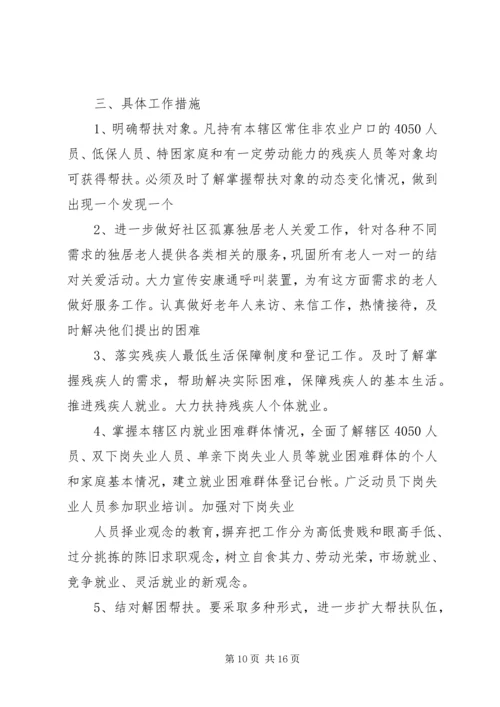 三、具体工作措施

1、明确帮扶对象。凡持有本辖区常住非农业户口的4050人员、低保人员、特困家庭和有一定劳动能力的残疾人员等对象均可获得帮扶。必须及时了解掌握帮扶对象的动态变化情况，做到出现一个发现一个

2、进一步做好社区孤寡独居老人关爱工作，针对各种不同需求的独居老人提供各类相关的服务，巩固所有老人一对一的结对关爱活动。大力宣传安康通呼叫装置，为有这方面需求的老人做好服务工作。认真做好老年人来访、来信工作，热情接待，及时解决他们提出的困难

3、落实残疾人最低生活保障制度和登记工作。及时了解掌握残疾人的需求，帮助解决实际困难，保障残疾人的基本生活。推进残疾人就业。大力扶持残疾人个体就业。

4、掌握本辖区内就业困难群体情况，全面了解辖区4050人员、双下岗失业人员、单亲下岗失业人员等就业困难群体的个人和家庭基本情况，建立就业困难群体登记台帐。广泛动员下岗失业人员参加职业培训。加强对下岗失业

人员择业观念的教育，摒弃把工作分为高低贵贱和眼高手低、过分挑拣的陈旧求职观念，树立自食其力、劳动光荣，市场就业、竞争就业、灵活就业的新观念。

5、结对解困帮扶。要采取多种形式，进一步扩大帮扶队伍，

第10页 共16页